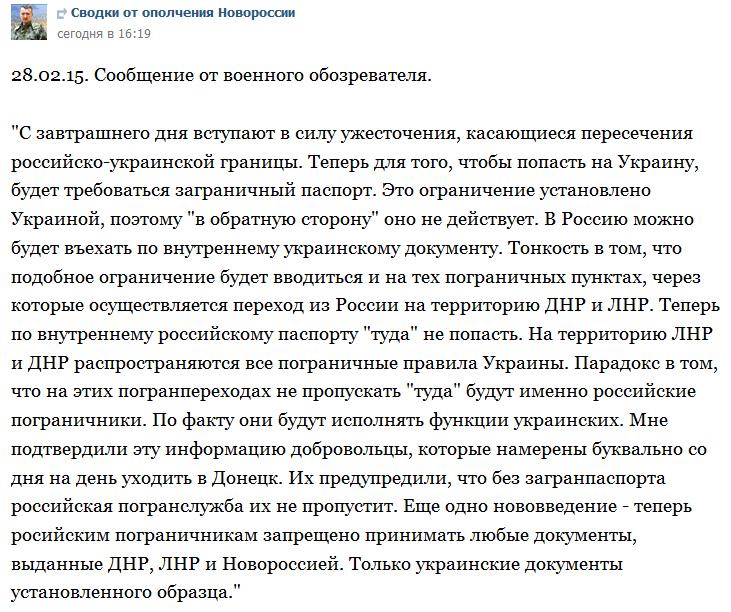 Сводки от ополчения Новороссии
сегодня в 16:19

28.02.15. Сообщение от военного обозревателя.

"С завтрашнего дня вступают в силу ужесточения, касающиеся пересечения российско-украинской границы. Теперь для того, чтобы попасть на Украину, будет требоваться заграничный паспорт. Это ограничение установлено Украиной, поэтому "в обратную сторону" оно не действует. В Россию можно будет въехать по внутреннему украинскому документу. Тонкость в том, что подобное ограничение будет вводиться и на тех пограничных пунктах, через которые осуществляется переход из России на территорию ДНР и ЛНР. Теперь по внутреннему российскому паспорту "туда" не попасть. На территорию ЛНР и ДНР распространяются все пограничные правила Украины. Парадокс в том, что на этих погранпереходах не пропускать "туда" будут именно российские пограничники. По факту они будут исполнять функции украинских. Мне подтвердили эту информацию добровольцы, которые намерены буквально со дня на день уходить в Донецк. Их предупредили, что без загранпаспорта российская погранслужба их не пропустит. Еще одно нововведение - теперь росийским пограничникам запрещено принимать любые документы, выданные ДНР, ЛНР и Новороссией. Только украинские документы установленного образца."